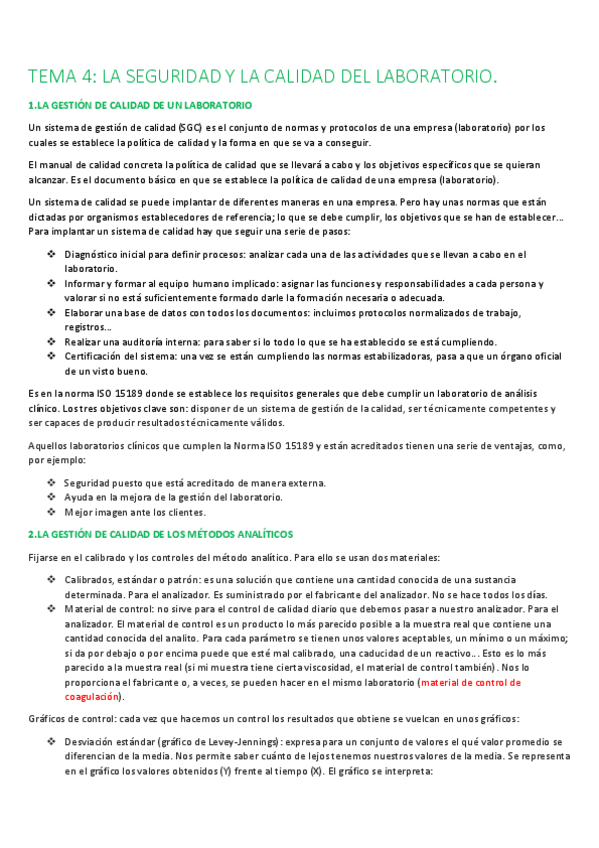 TEMA 4: LA SEGURIDAD Y LA CALIDAD DEL LABORATORIO.

1.LA GESTIÓN DE CALIDAD DE UN LABORATORIO

Un sistema de gestión de calidad (SGC) es el conjunto de normas y protocolos de una empresa (laboratorio) por los cuales se establece la política de calidad y la forma en que se va a conseguir.

El manual de calidad concreta la política de calidad que se llevará a cabo y los objetivos específicos que se quieran alcanzar. Es el documento básico en que se establece la política de calidad de una empresa (laboratorio).

Un sistema de calidad se puede implantar de diferentes maneras en una empresa. Pero hay unas normas que están dictadas por organismos establecedores de referencia; lo que se debe cumplir, los objetivos que se han de establecer… Para implantar un sistema de calidad hay que seguir una serie de pasos:

❖ Diagnóstico inicial para definir procesos: analizar cada una de las actividades que se llevan a cabo en el laboratorio.
❖ Informar y formar al equipo humano implicado: asignar las funciones y responsabilidades a cada persona y valorar si no está suficientemente formado darle la formación necesaria o adecuada.
❖ Elaborar una base de datos con todos los documentos: incluimos protocolos normalizados de trabajo, registros…
❖ Realizar una auditoría interna: para saber si lo todo lo que se ha establecido se está cumpliendo.
❖ Certificación del sistema: una vez se están cumpliendo las normas estabilizadoras, pasa a que un órgano oficial de un visto bueno.

Es en la norma ISO 15189 donde se establece los requisitos generales que debe cumplir un laboratorio de análisis clínico. Los tres objetivos clave son: disponer de un sistema de gestión de la calidad, ser técnicamente competentes y ser capaces de producir resultados técnicamente válidos.

Aquellos laboratorios clínicos que cumplen la Norma ISO 15189 y están acreditados tienen una serie de ventajas, como, por ejemplo:

❖ Seguridad puesto que está acreditado de manera externa.
❖ Ayuda en la mejora de la gestión del laboratorio.
❖ Mejor imagen ante los clientes.

2.LA GESTIÓN DE CALIDAD DE LOS MÉTODOS ANALÍTICOS

Fijarse en el calibrado y los controles del método analítico. Para ello se usan dos materiales:

❖ Calibrados, estándar o patrón: es una solución que contiene una cantidad conocida de una sustancia determinada. Para el analizador. Es suministrado por el fabricante del analizador. No se hace todos los días.
❖ Material de control: no sirve para el control de calidad diario que debemos pasar a nuestro analizador. Para el analizador. El material de control es un producto lo más parecido posible a la muestra real que contiene una cantidad conocida del analito. Para cada parámetro se tienen unos valores aceptables, un mínimo o un máximo; si da por debajo o por encima puede que esté mal calibrado, una caducidad de un reactivo… Esto es lo más parecido a la muestra real (si mi muestra tiene cierta viscosidad, el material de control también). Nos lo proporciona el fabricante o, a veces, se pueden hacer en el mismo laboratorio (material de control de coagulación).

Gráficos de control: cada vez que hacemos un control los resultados que obtiene se vuelcan en unos gráficos:

❖ Desviación estándar (gráfico de Levey-Jennings): expresa para un conjunto de valores el qué valor promedio se diferencian de la media. Nos permite saber cuánto de lejos tenemos nuestros valores de la media. Se representa en el gráfico los valores obtenidos (Y) frente al tiempo (X). El gráfico se interpreta: